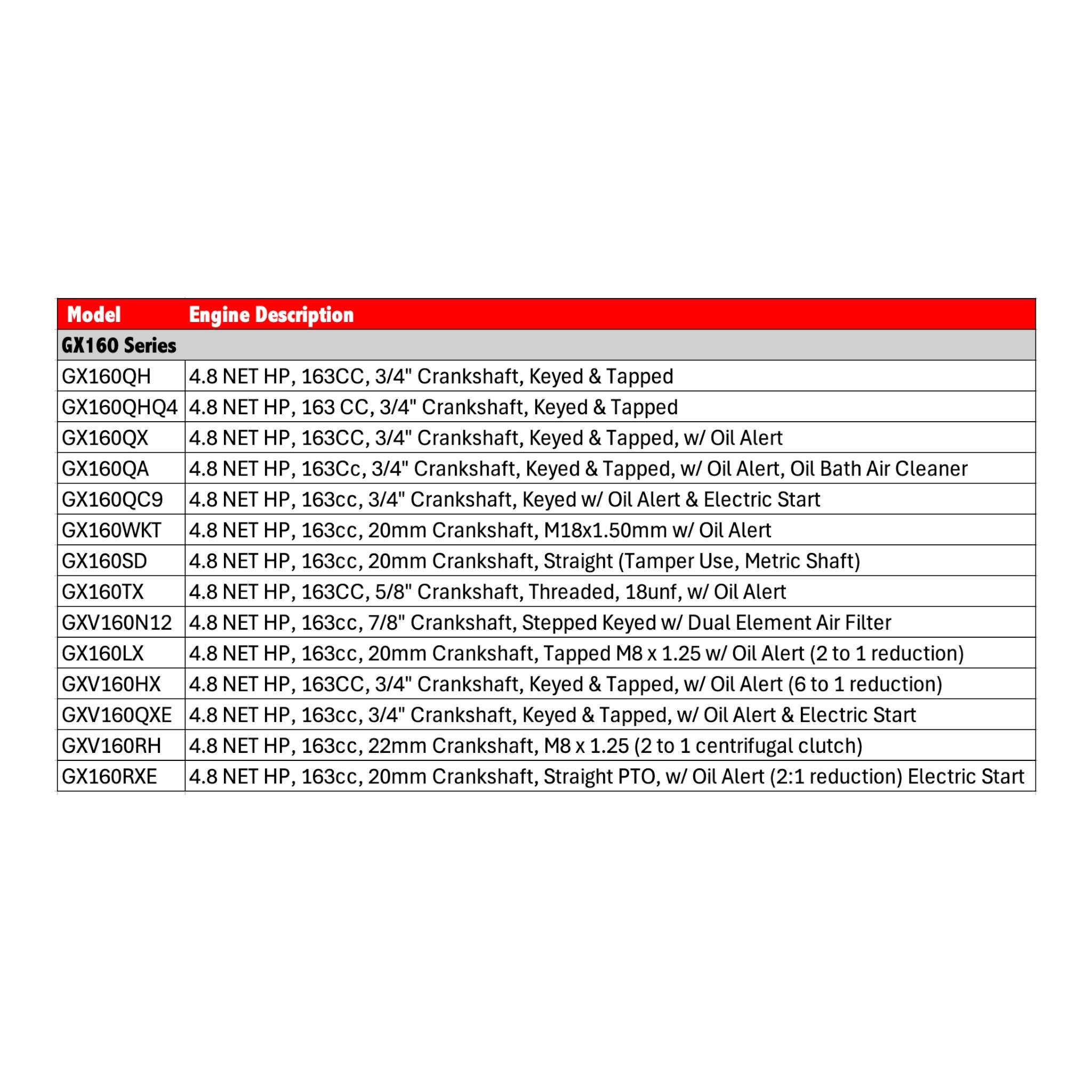 | Model | Engine Description |
|---|---|
| GX160 Series | |
| GX160QH | 4.8 NET HP, 163CC, 3/4" Crankshaft, Keyed & Tapped |
| GX160QHQ4 | 4.8 NET HP, 163 CC, 3/4" Crankshaft, Keyed & Tapped |
| GX160QX | 4.8 NET HP, 163CC, 3/4" Crankshaft, Keyed & Tapped, w/ Oil Alert |
| GX160QA | 4.8 NET HP, 163Cc, 3/4" Crankshaft, Keyed & Tapped, w/ Oil Alert, Oil Bath Air Cleaner |
| GX160QC9 | 4.8 NET HP, 163cc, 3/4" Crankshaft, Keyed w/ Oil Alert & Electric Start |
| GX160WKT | 4.8 NET HP, 163cc, 20mm Crankshaft, M18x1.50mm w/ Oil Alert |
| GX160SD | 4.8 NET HP, 163cc, 20mm Crankshaft, Straight (Tamper Use, Metric Shaft) |
| GX160TX | 4.8 NET HP, 163CC, 5/8" Crankshaft, Threaded, 18unf, w/ Oil Alert |
| GXV160N12 | 4.8 NET HP, 163cc, 7/8" Crankshaft, Stepped Keyed w/ Dual Element Air Filter |
| GX160LX | 4.8 NET HP, 163cc, 20mm Crankshaft, Tapped M8 x 1.25 w/ Oil Alert (2 to 1 reduction) |
| GXV160HX | 4.8 NET HP, 163CC, 3/4" Crankshaft, Keyed & Tapped, w/ Oil Alert (6 to 1 reduction) |
| GXV160QXE | 4.8 NET HP, 163cc, 3/4" Crankshaft, Keyed & Tapped, w/ Oil Alert & Electric Start |
| GXV160RH | 4.8 NET HP, 163cc, 22mm Crankshaft, M8 x 1.25 (2 to 1 centrifugal clutch) |
| GX160RXE | 4.8 NET HP, 163cc, 20mm Crankshaft, Straight PTO, w/ Oil Alert (2:1 reduction) Electric Start |